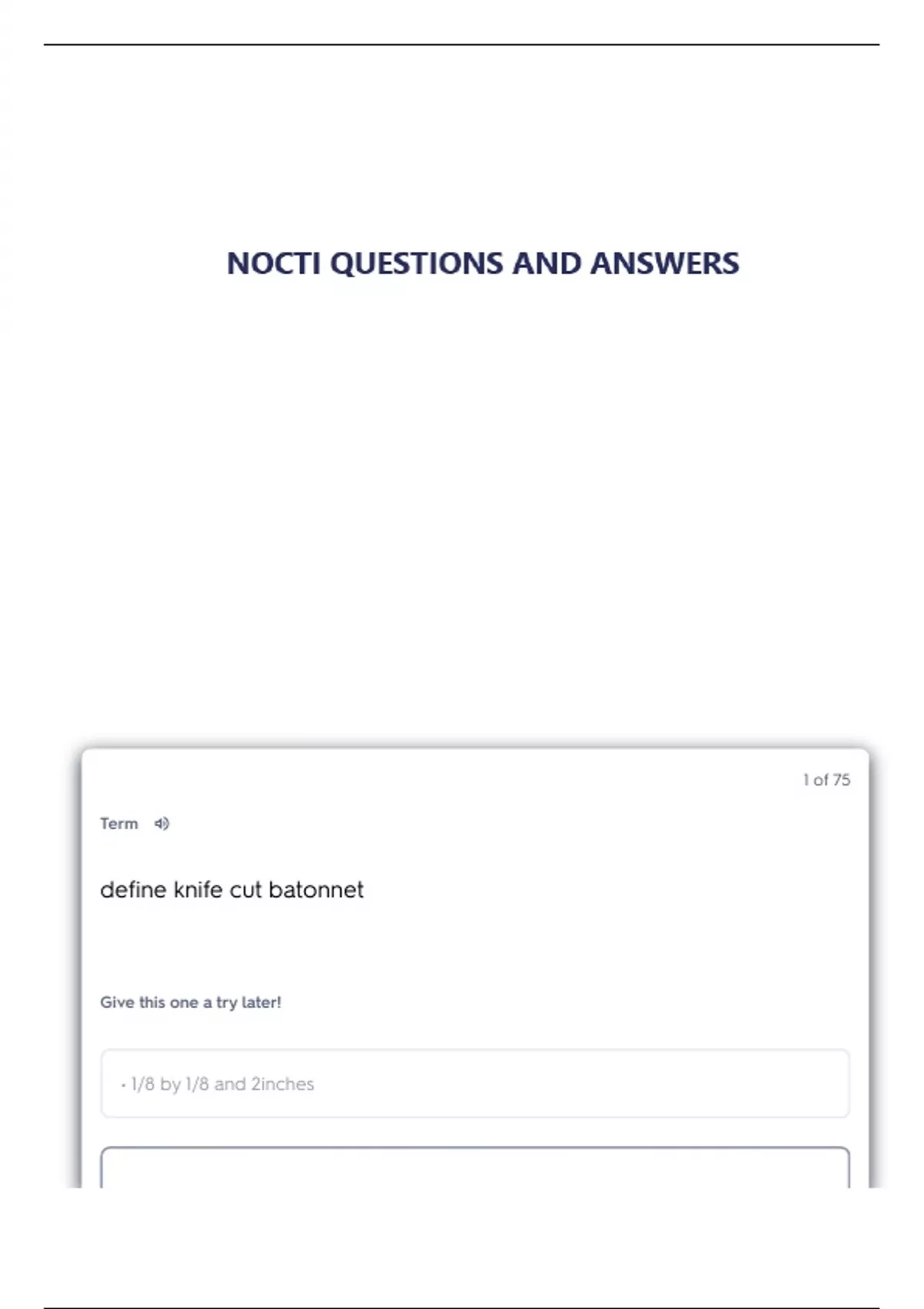 NOCTI QUESTIONS AND ANSWERS

1 of 75

Term

define knife cut batonnet

Give this one a try later!

• 1/8 by 1/8 and 2inches